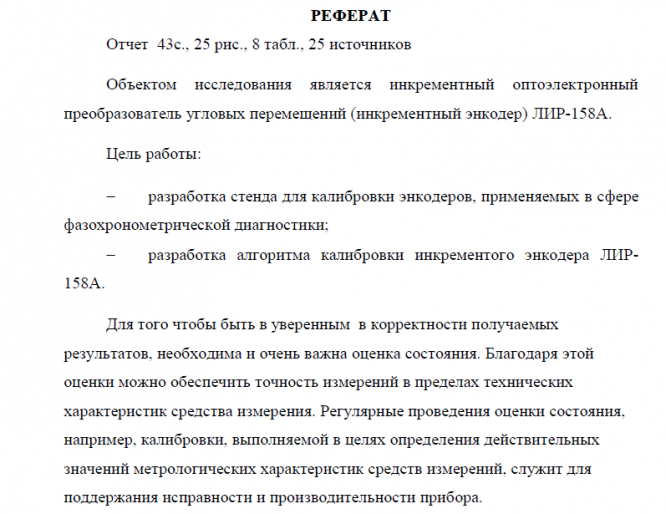 РЕФЕРАТ

Отчет 43с., 25 рис., 8 табл., 25 источников

Объектом исследования является инкрементный оптоэлектронный преобразователь угловых перемещений (инкрементный энкодер) ЛИР-158А.

Цель работы:

– разработка стенда для калибровки энкодеров, применяемых в сфере фазохронометрической диагностики;

– разработка алгоритма калибровки инкрементого энкодера ЛИР-158А.

Для того чтобы быть в уверенным в корректности получаемых результатов, необходима и очень важна оценка состояния. Благодаря этой оценки можно обеспечить точность измерений в пределах технических характеристик средства измерения. Регулярные проведения оценки состояния, например, калибровки, выполняемой в целях определения действительных значений метрологических характеристик средств измерений, служит для поддержания исправности и производительности прибора.